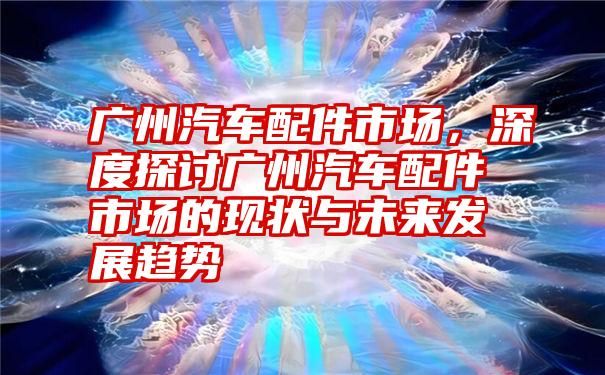 广州汽车配件市场，深度探讨广州汽车配件市场的现状与未来发展趋势